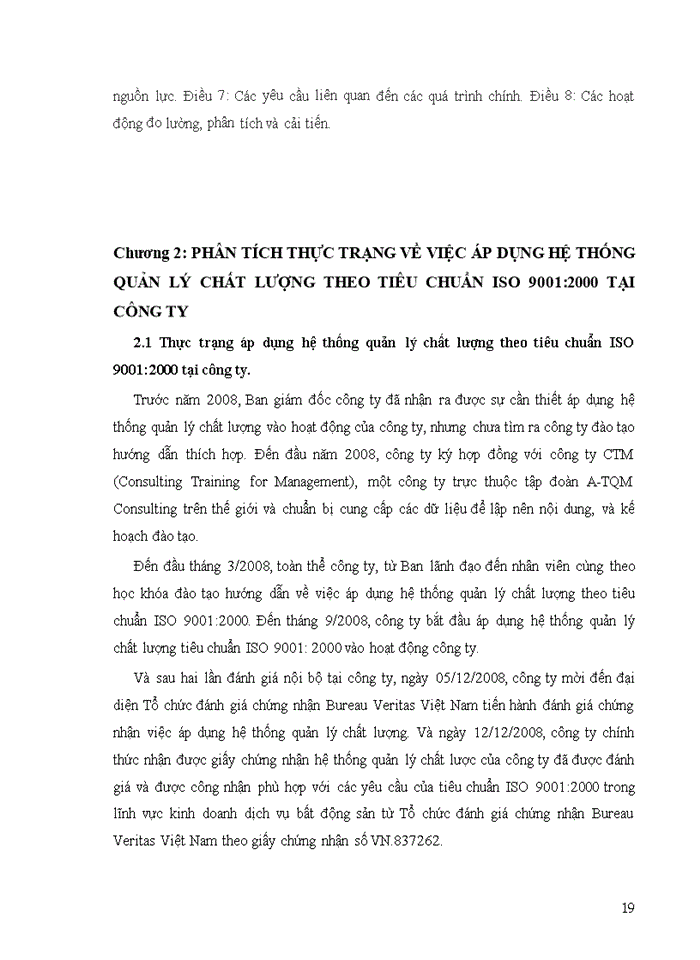 nguồn lực. Điều 7: Các yêu cầu liên quan đến các quá trình chính. Điều 8: Các hoạt động đo lường, phân tích và cải tiến.

Chương 2: PHÂN TÍCH THỰC TRẠNG VỀ VIỆC ÁP DỤNG HỆ THỐNG QUẢN LÝ CHẤT LƯỢNG THEO TIÊU CHUẨN ISO 9001:2000 TẠI CÔNG TY

2.1 Thực trạng áp dụng hệ thống quản lý chất lượng theo tiêu chuẩn ISO 9001:2000 tại công ty.

Trước năm 2008, Ban giám đốc công ty đã nhận ra được sự cần thiết áp dụng hệ thống quản lý chất lượng vào hoạt động của công ty, nhưng chưa tìm ra công ty đào tạo hướng dẫn thích hợp. Đến đầu năm 2008, công ty ký hợp đồng với công ty CTM (Consulting Training for Management), một công ty trực thuộc tập đoàn A-TQM Consulting trên thế giới và chuẩn bị cung cấp các dữ liệu để lập nên nội dung, và kế hoạch đào tạo.

Đến đầu tháng 3/2008, toàn thể công ty, từ Ban lãnh đạo đến nhân viên cùng theo học khóa đào tạo hướng dẫn về việc áp dụng hệ thống quản lý chất lượng theo tiêu chuẩn ISO 9001:2000. Đến tháng 9/2008, công ty bắt đầu áp dụng hệ thống quản lý chất lượng tiêu chuẩn ISO 9001: 2000 vào hoạt động công ty.

Và sau hai lần đánh giá nội bộ tại công ty, ngày 05/12/2008, công ty mời đến đại diện Tổ chức đánh giá chứng nhận Bureau Veritas Việt Nam tiến hành đánh giá chứng nhận việc áp dụng hệ thống quản lý chất lượng. Và ngày 12/12/2008, công ty chính thức nhận được giấy chứng nhận hệ thống quản lý chất lược của công ty đã được đánh giá và được công nhận phù hợp với các yêu cầu của tiêu chuẩn ISO 9001:2000 trong lĩnh vực kinh doanh dịch vụ bất động sản từ Tổ chức đánh giá chứng nhận Bureau Veritas Việt Nam theo giấy chứng nhận số VN.837262.

19